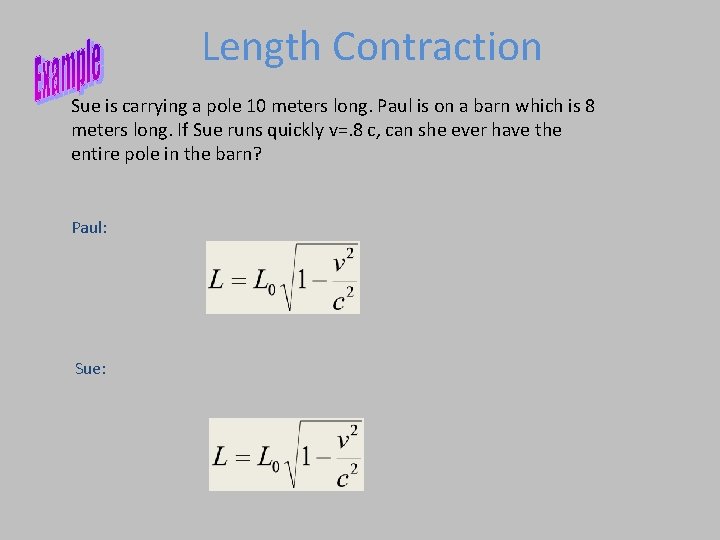 Example

Length Contraction

Sue is carrying a pole 10 meters long. Paul is on a barn which is 8 meters long. If Sue runs quickly v=.8 c, can she ever have the entire pole in the barn?

Paul:

$L = L_0\sqrt{1-\frac{v^2}{c^2}}$

Sue:

$L = L_0\sqrt{1-\frac{v^2}{c^2}}$